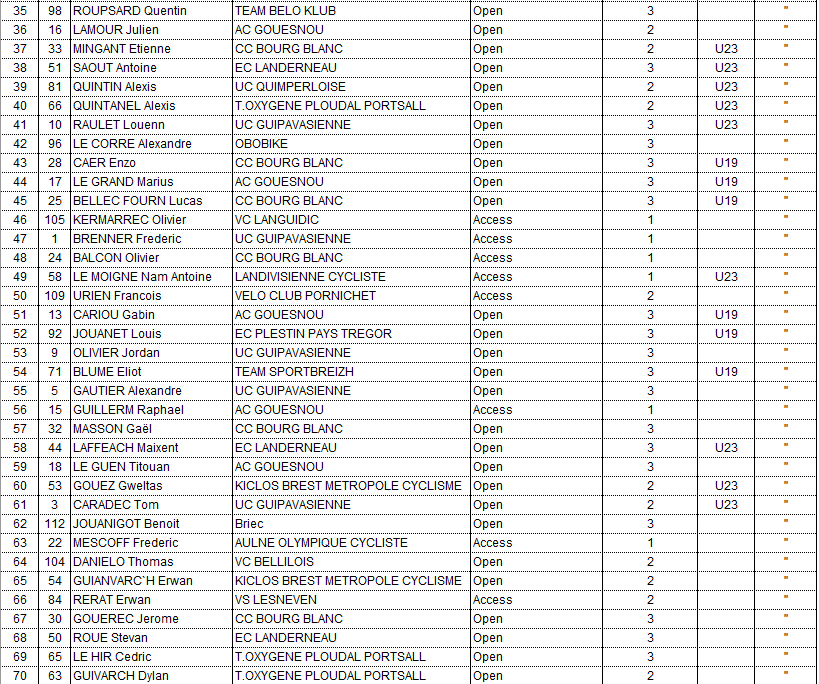 | 35 | 98 | ROUPSARD Quentin | TEAM BELO KLUB | Open | 3 | | " |
|---|---|---|---|---|---|---|---|
| 36 | 16 | LAMOUR Julien | AC GOUESNOU | Open | 2 | | " |
| 37 | 33 | MINGANT Etienne | CC BOURG BLANC | Open | 2 | U23 | " |
| 38 | 51 | SAOUT Antoine | EC LANDERNEAU | Open | 3 | U23 | " |
| 39 | 81 | QUINTIN Alexis | UC QUIMPERLOISE | Open | 2 | U23 | " |
| 40 | 66 | QUINTANEL Alexis | T.OXYGENE PLOUDAL PORTSALL | Open | 2 | U23 | " |
| 41 | 10 | RAULET Louenn | UC GUIPAVASIENNE | Open | 3 | U23 | " |
| 42 | 96 | LE CORRE Alexandre | OBOBIKE | Open | 3 | | " |
| 43 | 28 | CAER Enzo | CC BOURG BLANC | Open | 3 | U19 | " |
| 44 | 17 | LE GRAND Marius | AC GOUESNOU | Open | 3 | U19 | " |
| 45 | 25 | BELLEC FOURN Lucas | CC BOURG BLANC | Open | 3 | U19 | " |
| 46 | 105 | KERMARREC Olivier | VC LANGUIDIC | Access | 1 | | " |
| 47 | 1 | BRENNER Frederic | UC GUIPAVASIENNE | Access | 1 | | " |
| 48 | 24 | BALCON Olivier | CC BOURG BLANC | Access | 1 | | " |
| 49 | 58 | LE MOIGNE Nam Antoine | LANDIVISIENNE CYCLISTE | Access | 1 | U23 | " |
| 50 | 109 | URIEN Francois | VELO CLUB PORNICHET | Access | 2 | | " |
| 51 | 13 | CARIOU Gabin | AC GOUESNOU | Open | 3 | U19 | " |
| 52 | 92 | JOUANET Louis | EC PLESTIN PAYS TREGOR | Open | 3 | U19 | " |
| 53 | 9 | OLIVIER Jordan | UC GUIPAVASIENNE | Open | 3 | | " |
| 54 | 71 | BLUME Eliot | TEAM SPORTBREIZH | Open | 3 | U19 | " |
| 55 | 5 | GAUTIER Alexandre | UC GUIPAVASIENNE | Open | 3 | | " |
| 56 | 15 | GUILLERM Raphael | AC GOUESNOU | Access | 1 | | " |
| 57 | 32 | MASSON Gaël | CC BOURG BLANC | Open | 3 | | " |
| 58 | 44 | LAFFEACH Maixent | EC LANDERNEAU | Open | 3 | U23 | " |
| 59 | 18 | LE GUEN Titouan | AC GOUESNOU | Open | 3 | | " |
| 60 | 53 | GOUEZ Gweltas | KICLOS BREST METROPOLE CYCLISME | Open | 2 | U23 | " |
| 61 | 3 | CARADEC Tom | UC GUIPAVASIENNE | Open | 2 | U23 | " |
| 62 | 112 | JOUANIGOT Benoit | Briec | Open | 3 | | " |
| 63 | 22 | MESCOFF Frederic | AULNE OLYMPIQUE CYCLISTE | Access | 1 | | " |
| 64 | 104 | DANIELO Thomas | VC BELLILOIS | Open | 2 | | " |
| 65 | 54 | GUIANVARC`H Erwan | KICLOS BREST METROPOLE CYCLISME | Open | 2 | | " |
| 66 | 84 | RERAT Erwan | VS LESNEVEN | Access | 2 | | " |
| 67 | 30 | GOUEREC Jerome | CC BOURG BLANC | Open | 3 | | " |
| 68 | 50 | ROUE Stevan | EC LANDERNEAU | Open | 3 | | " |
| 69 | 65 | LE HIR Cedric | T.OXYGENE PLOUDAL PORTSALL | Open | 3 | | " |
| 70 | 63 | GUIVARCH Dylan | T.OXYGENE PLOUDAL PORTSALL | Open | 2 | | " |